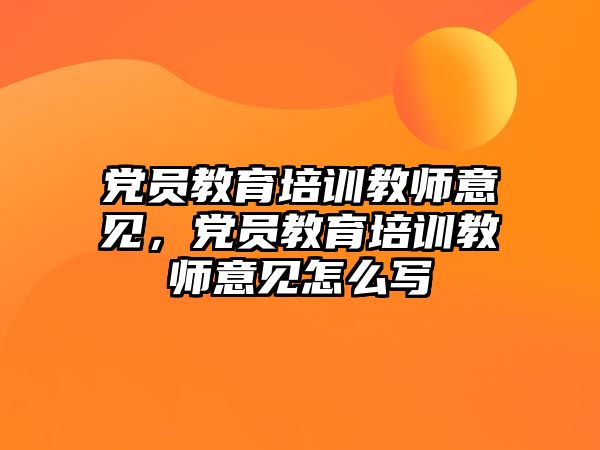 党员教育培训教师意见，党员教育培训教师意见怎么写